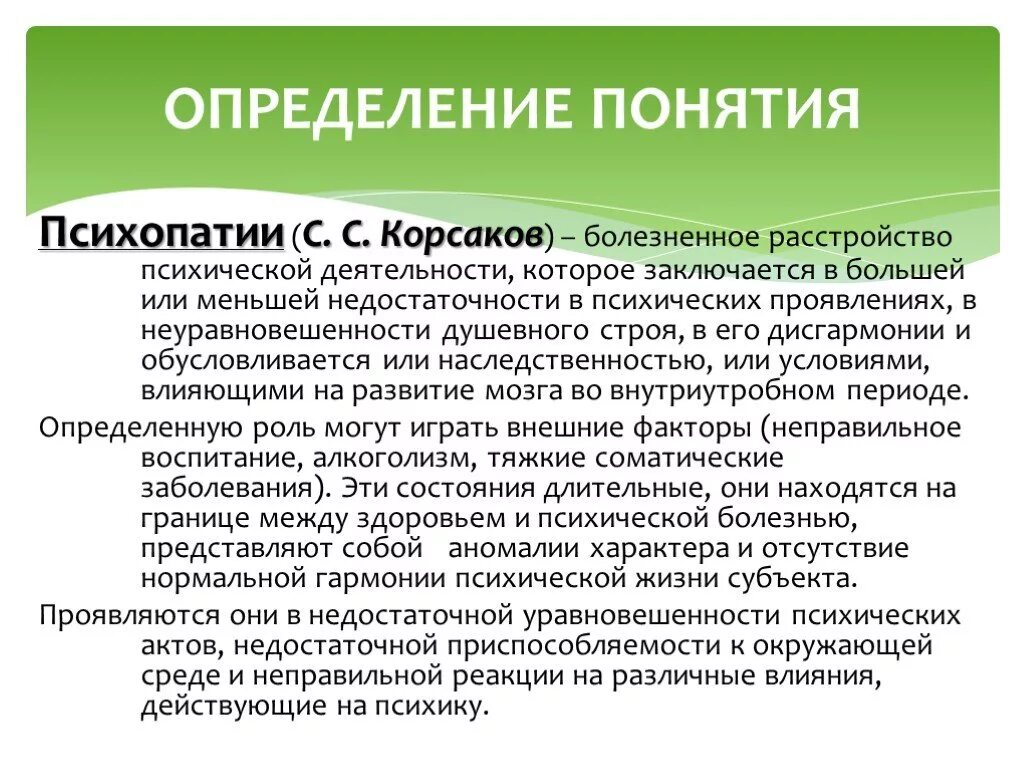 ОПРЕДЕЛЕНИЕ ПОНЯТИЯ

Психопатии (С. С. Корсаков) – болезненное расстройство психической деятельности, которое заключается в большей или меньшей недостаточности в психических проявлениях, в неуравновешенности душевного строя, в его дисгармонии и обусловливается или наследственностью, или условиями, влияющими на развитие мозга во внутриутробном периоде.

Определенную роль могут играть внешние факторы (неправильное воспитание, алкоголизм, тяжкие соматические заболевания). Эти состояния длительные, они находятся на границе между здоровьем и психической болезнью, представляют собой аномалии характера и отсутствие нормальной гармонии психической жизни субъекта.

Проявляются они в недостаточной уравновешенности психических актов, недостаточной приспособляемости к окружающей среде и неправильной реакции на различные влияния, действующие на психику.